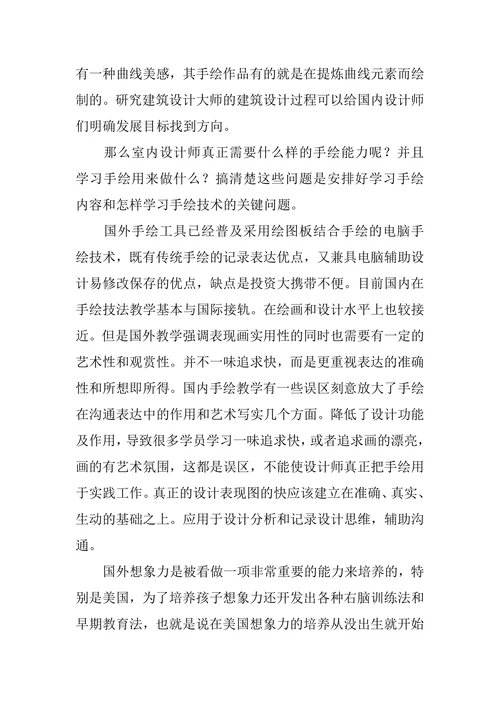 有一种曲线美感，其手绘作品有的就是在提炼曲线元素而绘制的。研究建筑设计大师的建筑设计过程可以给国内设计师们明确发展目标找到方向。

那么室内设计师真正需要什么样的手绘能力呢？并且学习手绘用来做什么？搞清楚这些问题是安排好学习手绘内容和怎样学习手绘技术的关键问题。

国外手绘工具已经普及采用绘图板结合手绘的电脑手绘技术，既有传统手绘的记录表达优点，又兼具电脑辅助设计易修改保存的优点，缺点是投资大携带不便。目前国内在手绘技法教学基本与国际接轨。在绘画和设计水平上也较接近。但是国外教学强调表现画实用性的同时也需要有一定的艺术性和观赏性。并不一味追求快，而是更重视表达的准确性和所想即所得。国内手绘教学有一些误区刻意放大了手绘在沟通表达中的作用和艺术写实几个方面。降低了设计功能及作用，导致很多学员学习一味追求快，或者追求画的漂亮，画的有艺术氛围，这都是误区，不能使设计师真正把手绘用于实践工作。真正的设计表现图的快应该建立在准确、真实、生动的基础之上。应用于设计分析和记录设计思维，辅助沟通。

国外想象力是被看做一项非常重要的能力来培养的，特别是美国，为了培养孩子想象力还开发出各种右脑训练法和早期教育法，也就是说在美国想象力的培养从没出生就开始